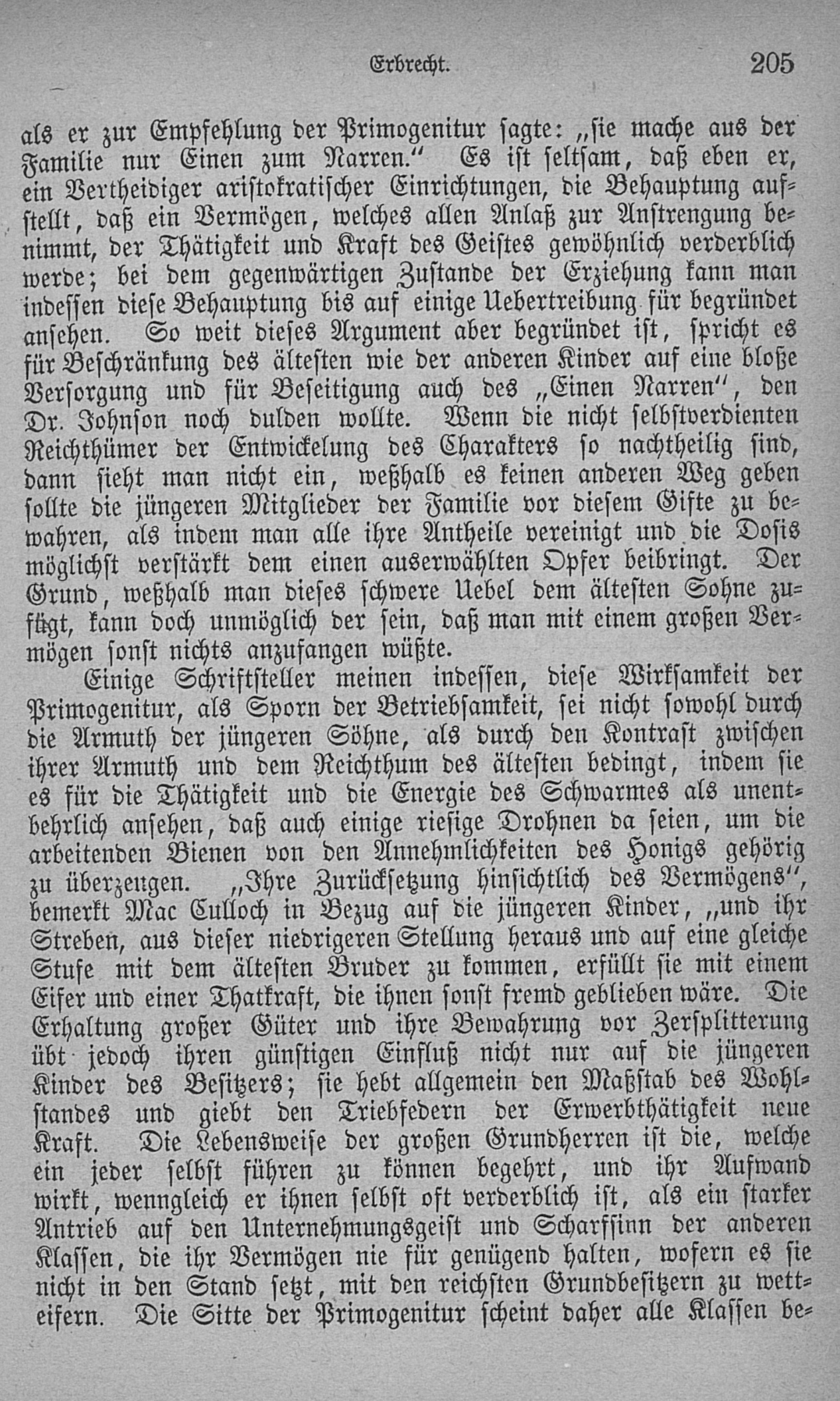 Erbrecht. 205

als er zur Empfehlung der Primogenitur sagte: „sie mache aus der Familie nur Einen zum Narren.“ Es ist seltsam, daß eben er, ein Vertheidiger aristokratischer Einrichtungen, die Behauptung aufstellt, daß ein Vermögen, welches allen Anlaß zur Anstrengung benimmt, der Thätigkeit und Kraft des Geistes gewöhnlich verderblich werde; bei dem gegenwärtigen Zustande der Erziehung kann man indessen diese Behauptung bis auf einige Uebertreibung für begründet ansehen. So weit dieses Argument aber begründet ist, spricht es für Beschränkung des ältesten wie der anderen Kinder auf eine bloße Versorgung und für Beseitigung auch des „Einen Narren“, den Dr. Johnson noch dulden wollte. Wenn die nicht selbstverdienten Reichthümer der Entwickelung des Charakters so nachtheilig sind, dann sieht man nicht ein, weßhalb es keinen anderen Weg geben sollte die jüngeren Mitglieder der Familie vor diesem Gifte zu bewahren, als indem man alle ihre Antheile vereinigt und die Dosis möglichst verstärkt dem einen auserwählten Opfer beibringt. Der Grund, weßhalb man dieses schwere Uebel dem ältesten Sohne zufügt, kann doch unmöglich der sein, daß man mit einem großen Vermögen sonst nichts anzufangen wüßte.

Einige Schriftsteller meinen indessen, diese Wirksamkeit der Primogenitur, als Sporn der Betriebsamkeit, sei nicht sowohl durch die Armuth der jüngeren Söhne, als durch den Kontrast zwischen ihrer Armuth und dem Reichthum des ältesten bedingt, indem sie es für die Thätigkeit und die Energie des Schwarmes als unentbehrlich ansehen, daß auch einige riesige Drohnen da seien, um die arbeitenden Bienen von den Annehmlichkeiten des Honigs gehörig zu überzeugen. „Ihre Zurücksetzung hinsichtlich des Vermögens“, bemerkt Mac Culloch in Bezug auf die jüngeren Kinder, „und ihr Streben, aus dieser niedrigeren Stellung heraus und auf eine gleiche Stufe mit dem ältesten Bruder zu kommen, erfüllt sie mit einem Eifer und einer Thatkraft, die ihnen sonst fremd geblieben wäre. Die Erhaltung großer Güter und ihre Bewahrung vor Zersplitterung übt jedoch ihren günstigen Einfluß nicht nur auf die jüngeren Kinder des Besitzers; sie hebt allgemein den Maßstab des Wohlstandes und giebt den Triebfedern der Erwerbthätigkeit neue Kraft. Die Lebensweise der großen Grundherren ist die, welche ein jeder selbst führen zu können begehrt, und ihr Aufwand wirkt, wenngleich er ihnen selbst oft verderblich ist, als ein starker Antrieb auf den Unternehmungsgeist und Scharfsinn der anderen Klassen, die ihr Vermögen nie für genügend halten, wofern es sie nicht in den Stand setzt, mit den reichsten Grundbesitzern zu wetteifern. Die Sitte der Primogenitur scheint daher alle Klassen be-